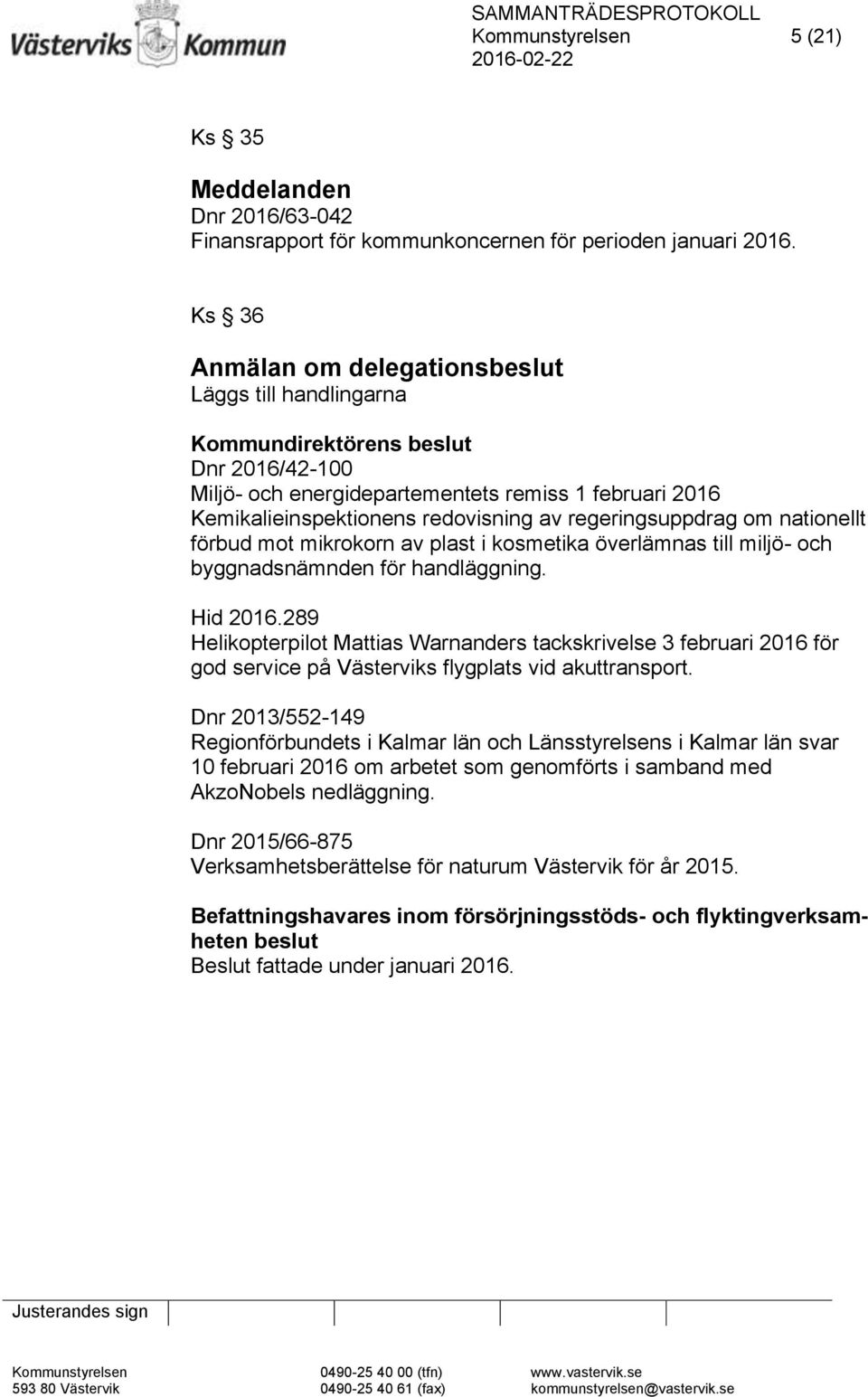 Västerviks Kommun

SAMMANTRÄDESPROTOKOLL
Kommunstyrelsen 5 (21)
2016-02-22

Ks § 35

Meddelanden
Dnr 2016/63-042
Finansrapport för kommunkoncernen för perioden januari 2016.

Ks § 36

Anmälan om delegationsbeslut
Läggs till handlingarna

Kommundirektörens beslut
Dnr 2016/42-100
Miljö- och energidepartementets remiss 1 februari 2016 Kemikalieinspektionens redovisning av regeringsuppdrag om nationellt förbud mot mikrokorn av plast i kosmetika överlämnas till miljö- och byggnadsnämnden för handläggning.

Hid 2016.289
Helikopterpilot Mattias Warnanders tackskrivelse 3 februari 2016 för god service på Västerviks flygplats vid akuttransport.

Dnr 2013/552-149
Regionförbundets i Kalmar län och Länsstyrelsens i Kalmar län svar 10 februari 2016 om arbetet som genomförts i samband med AkzoNobels nedläggning.

Dnr 2015/66-875
Verksamhetsberättelse för naturum Västervik för år 2015.

Befattningshavares inom försörjningsstöds- och flyktingverksamheten beslut
Beslut fattade under januari 2016.

Justerandes sign

Kommunstyrelsen
593 80 Västervik

0490-25 40 00 (tfn)
0490-25 40 61 (fax)

www.vastervik.se
kommunstyrelsen@vastervik.se